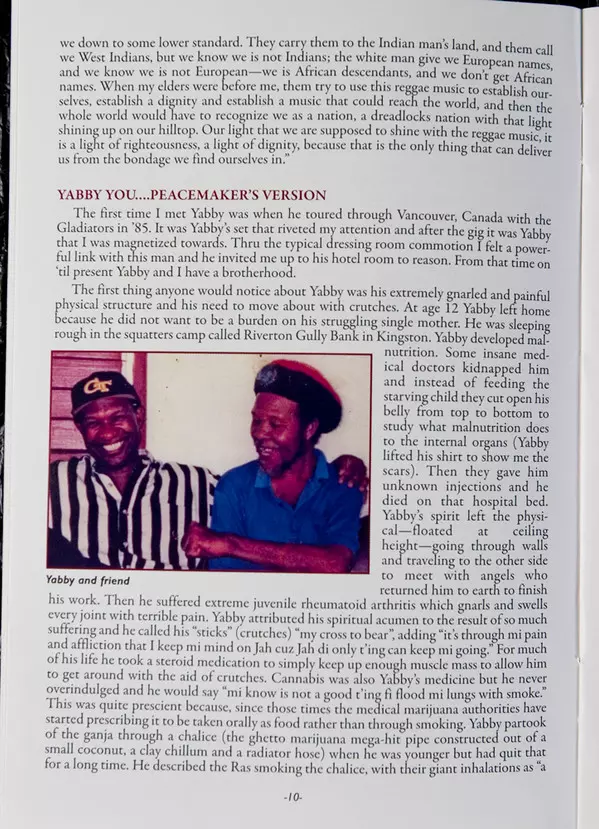 we down to some lower standard. They carry them to the Indian man's land, and them call we West Indians, but we know we is not Indians; the white man give we European names, and we know we is not European—we is African descendants, and we don't get African names. When my elders were before me, them try to use this reggae music to establish ourselves, establish a dignity and establish a music that could reach the world, and then the whole world would have to recognize we as a nation, a dreadlocks nation with that light shining up on our hilltop. Our light that we are supposed to shine with the reggae music, it is a light of righteousness, a light of dignity, because that is the only thing that can deliver us from the bondage we find ourselves in."

YABBY YOU....PEACEMAKER'S VERSION

The first time I met Yabby was when he toured through Vancouver, Canada with the Gladiators in '85. It was Yabby's set that riveted my attention and after the gig it was Yabby that I was magnetized towards. Thru the typical dressing room commotion I felt a powerful link with this man and he invited me up to his hotel room to reason. From that time on 'til present Yabby and I have a brotherhood.

The first thing anyone would notice about Yabby was his extremely gnarled and painful physical structure and his need to move about with crutches. At age 12 Yabby left home because he did not want to be a burden on his struggling single mother. He was sleeping rough in the squatters camp called Riverton Gully Bank in Kingston. Yabby developed malnutrition. Some insane medical doctors kidnapped him and instead of feeding the starving child they cut open his belly from top to bottom to study what malnutrition does to the internal organs (Yabby lifted his shirt to show me the scars). Then they gave him unknown injections and he died on that hospital bed. Yabby's spirit left the physical—floated at ceiling height—going through walls and traveling to the other side to meet with angels who returned him to earth to finish his work. Then he suffered extreme juvenile rheumatoid arthritis which gnarls and swells every joint with terrible pain. Yabby attributed his spiritual acumen to the result of so much suffering and he called his "sticks" (crutches) "my cross to bear", adding "it's through mi pain and affliction that I keep mi mind on Jah cuz Jah di only t'ing can keep mi going." For much of his life he took a steroid medication to simply keep up enough muscle mass to allow him to get around with the aid of crutches. Cannabis was also Yabby's medicine but he never overindulged and he would say "mi know is not a good t'ing fi flood mi lungs with smoke." This was quite prescient because, since those times the medical marijuana authorities have started prescribing it to be taken orally as food rather than through smoking. Yabby partook of the ganja through a chalice (the ghetto marijuana mega-hit pipe constructed out of a small coconut, a clay chillum and a radiator hose) when he was younger but had quit that for a long time. He described the Ras smoking the chalice, with their giant inhalations as "a

Yabby and friend

-10-